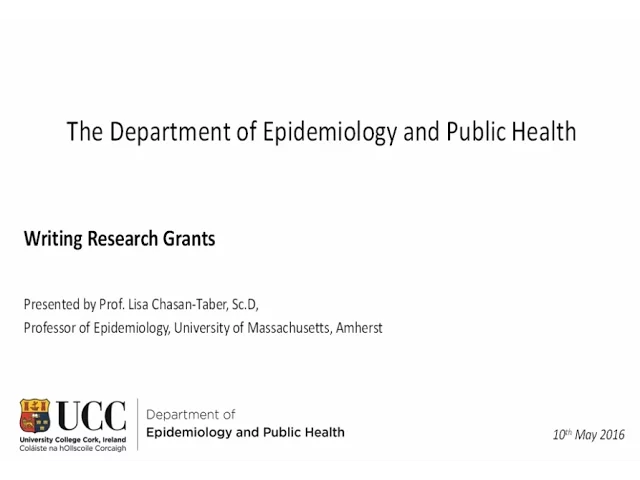 The Department of Epidemiology and Public Health

Writing Research Grants

Presented by Prof. Lisa Chasan-Taber, Sc.D,
Professor of Epidemiology, University of Massachusetts, Amherst

UCC
University College Cork, Ireland
Coláiste na hOllscoile Corcaigh

Department of
Epidemiology and Public Health

10$^{th}$ May 2016